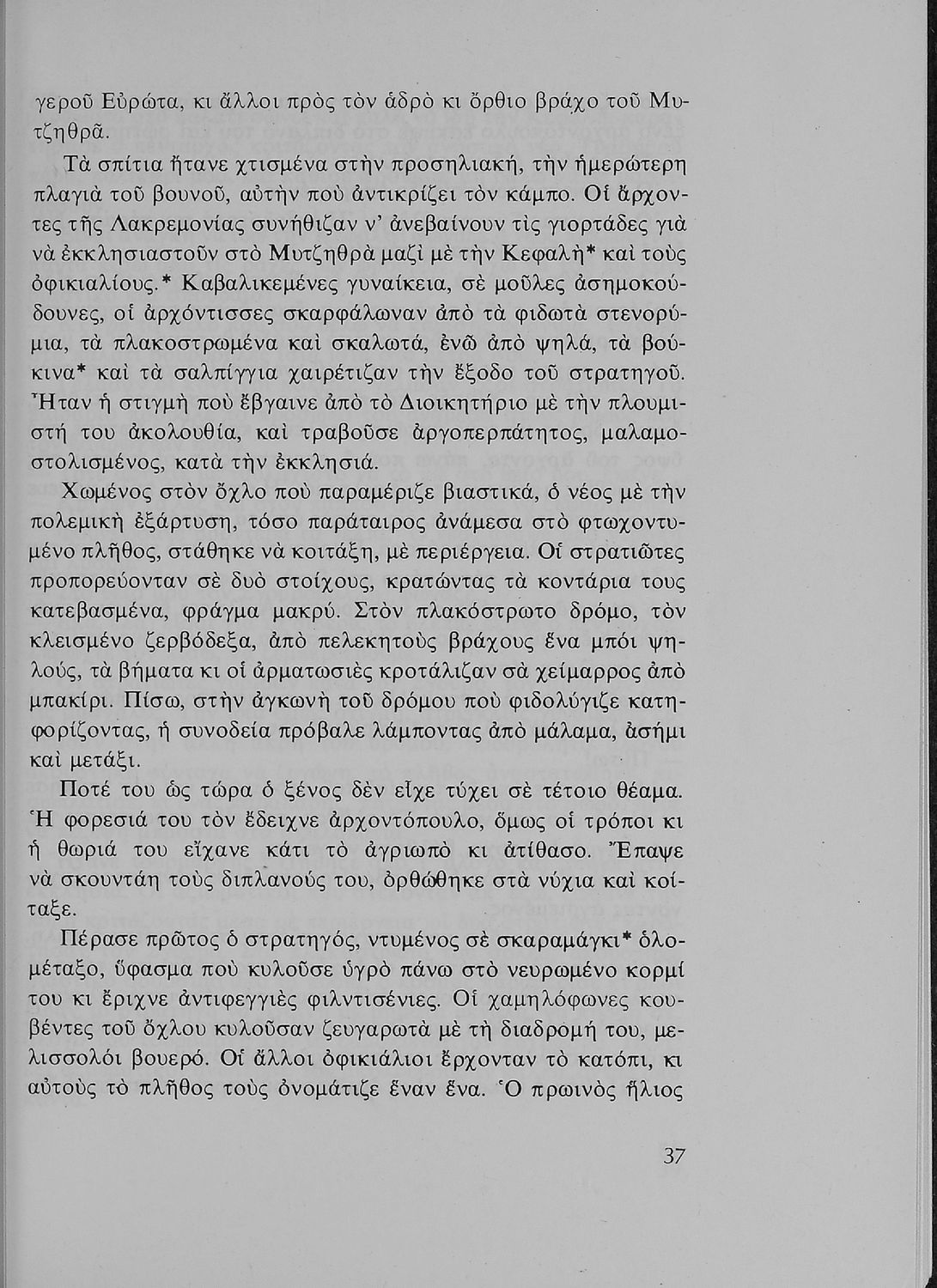 γεροῦ Εὐρώτα, κι ἄλλοι πρὸς τὸν ἁδρὸ κι ὄρθιο βράχο τοῦ Μυτζηθρᾶ.

Τὰ σπίτια ἤτανε χτισμένα στὴν προσηλιακή, τὴν ἡμερώτερη πλαγιὰ τοῦ βουνοῦ, αὐτὴν ποὺ ἀντικρίζει τὸν κάμπο. Οἱ ἄρχοντες τῆς Λακρεμονίας συνήθιζαν ν' ἀνεβαίνουν τὶς γιορτάδες γιὰ νὰ ἐκκλησιαστοῦν στὸ Μυτζηθρὰ μαζὶ μὲ τὴν Κεφαλὴ* καὶ τοὺς ὀφικιαλίους.* Καβαλικεμένες γυναίκεια, σὲ μοῦλες ἀσημοκούδουνες, οἱ ἀρχόντισσες σκαρφάλωναν ἀπὸ τὰ φιδωτὰ στενορύμια, τὰ πλακοστρωμένα καὶ σκαλωτά, ἐνῶ ἀπὸ ψηλά, τὰ βούκινα* καὶ τὰ σαλπίγγια χαιρέτιζαν τὴν ἔξοδο τοῦ στρατηγοῦ. Ἦταν ἡ στιγμὴ ποὺ ἔβγαινε ἀπὸ τὸ Διοικητήριο μὲ τὴν πλουμιστή του ἀκολουθία, καὶ τραβοῦσε ἀργοπερπάτητος, μαλαμοστολισμένος, κατὰ τὴν ἐκκλησιά.

Χωμένος στὸν ὄχλο ποὺ παραμέριζε βιαστικά, ὁ νέος μὲ τὴν πολεμικὴ ἐξάρτυση, τόσο παράταιρος ἀνάμεσα στὸ φτωχοντυμένο πλῆθος, στάθηκε νὰ κοιτάξη, μὲ περιέργεια. Οἱ στρατιῶτες προπορεύονταν σὲ δυὸ στοίχους, κρατώντας τὰ κοντάρια τους κατεβασμένα, φράγμα μακρύ. Στὸν πλακόστρωτο δρόμο, τὸν κλεισμένο ζερβόδεξα, ἀπὸ πελεκητοὺς βράχους ἕνα μπόι ψηλούς, τὰ βήματα κι οἱ ἁρματωσιὲς κροτάλιζαν σὰ χείμαρρος ἀπὸ μπακίρι. Πίσω, στὴν ἀγκωνὴ τοῦ δρόμου ποὺ φιδολύγιζε κατηφορίζοντας, ἡ συνοδεία πρόβαλε λάμποντας ἀπὸ μάλαμα, ἀσήμι καὶ μετάξι.

Ποτέ του ὡς τώρα ὁ ξένος δὲν εἶχε τύχει σὲ τέτοιο θέαμα. Ἡ φορεσιά του τὸν ἔδειχνε ἀρχοντόπουλο, ὅμως οἱ τρόποι κι ἡ θωριά του εἴχανε κάτι τὸ ἀγριωπὸ κι ἀτίθασο. Ἔπαψε νὰ σκουντάη τοὺς διπλανούς του, ὀρθώθηκε στὰ νύχια καὶ κοίταξε.

Πέρασε πρῶτος ὁ στρατηγός, ντυμένος σὲ σκαραμάγκι* ὁλομέταξο, ὕφασμα ποὺ κυλοῦσε ὑγρὸ πάνω στὸ νευρωμένο κορμί του κι ἔριχνε ἀντιφεγγιὲς φιλντισένιες. Οἱ χαμηλόφωνες κουβέντες τοῦ ὄχλου κυλοῦσαν ζευγαρωτὰ μὲ τὴ διαδρομή του, μελισσολόι βουερό. Οἱ ἄλλοι ὀφικιάλιοι ἔρχονταν τὸ κατόπι, κι αὐτοὺς τὸ πλῆθος τοὺς ὀνομάτιζε ἕναν ἕνα. Ὁ πρωινὸς ἥλιος

37